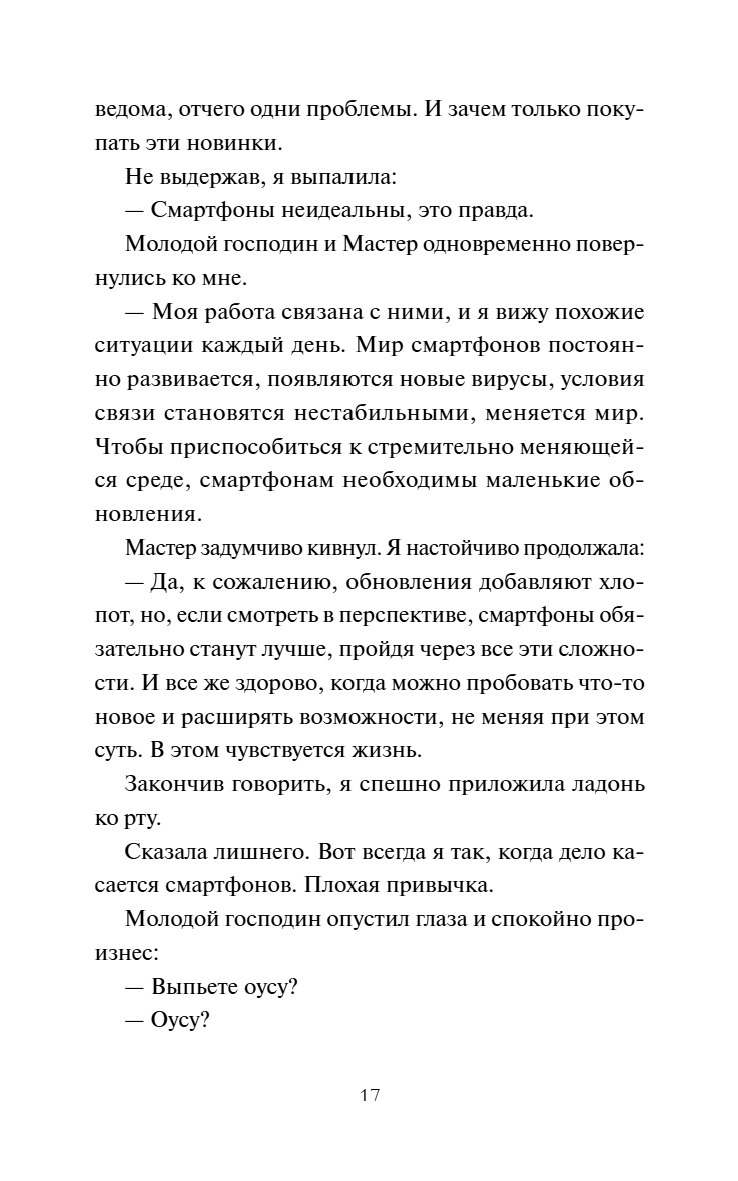 ведома, отчего одни проблемы. И зачем только покупать эти новинки.

Не выдержав, я выпалила:

— Смартфоны неидеальны, это правда.

Молодой господин и Мастер одновременно повернулись ко мне.

— Моя работа связана с ними, и я вижу похожие ситуации каждый день. Мир смартфонов постоянно развивается, появляются новые вирусы, условия связи становятся нестабильными, меняется мир. Чтобы приспособиться к стремительно меняющейся среде, смартфонам необходимы маленькие обновления.

Мастер задумчиво кивнул. Я настойчиво продолжала:

— Да, к сожалению, обновления добавляют хлопот, но, если смотреть в перспективе, смартфоны обязательно станут лучше, пройдя через все эти сложности. И все же здорово, когда можно пробовать что-то новое и расширять возможности, не меняя при этом суть. В этом чувствуется жизнь.

Закончив говорить, я спешно приложила ладонь ко рту.

Сказала лишнего. Вот всегда я так, когда дело касается смартфонов. Плохая привычка.

Молодой господин опустил глаза и спокойно произнес:

— Выпьете оусу?

— Оусу?

17